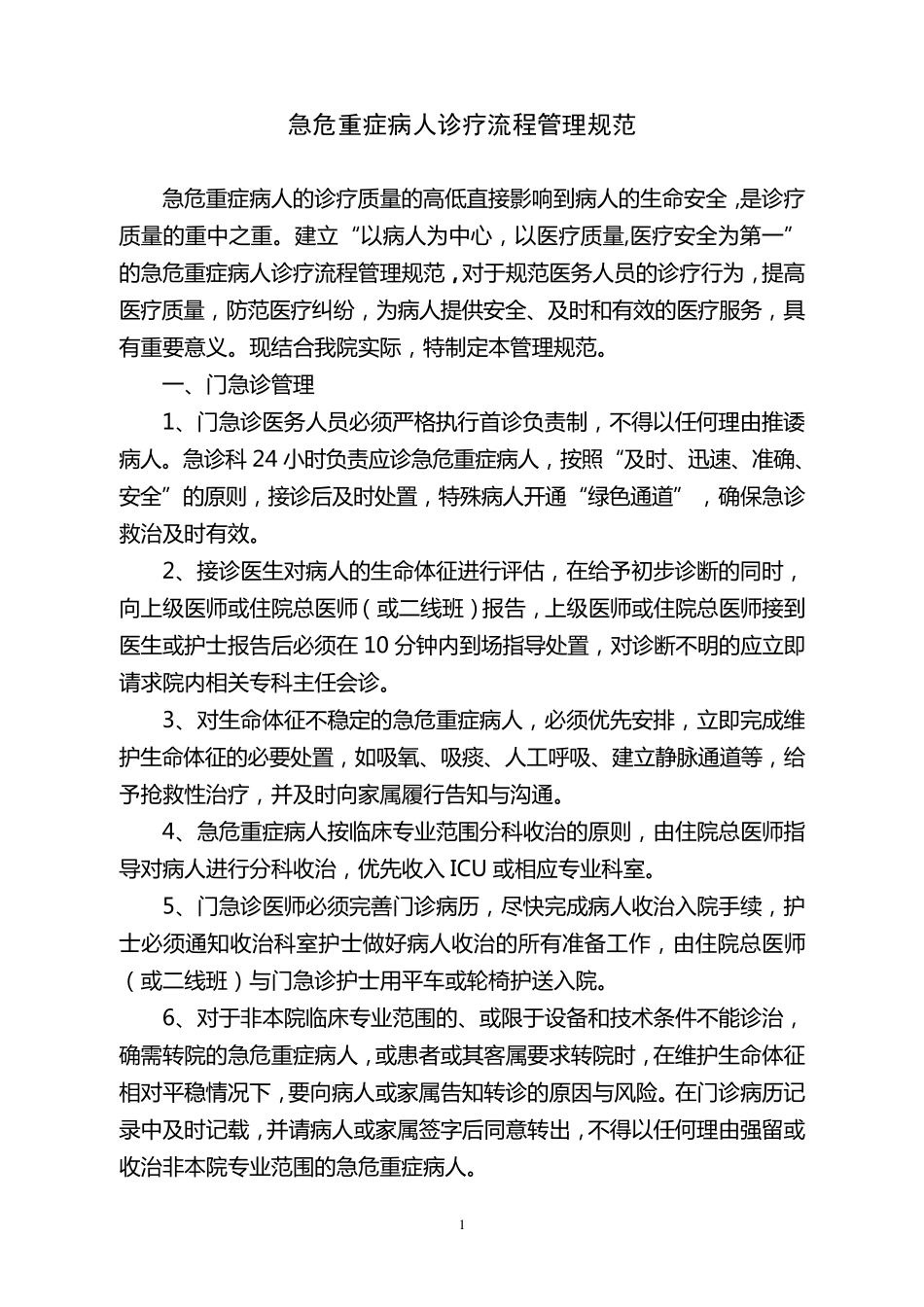 急危重症病人诊疗流程管理规范

急危重症病人的诊疗质量的高低直接影响到病人的生命安全，是诊疗质量的重中之重。建立“以病人为中心，以医疗质量,医疗安全为第一”的急危重症病人诊疗流程管理规范，对于规范医务人员的诊疗行为，提高医疗质量，防范医疗纠纷，为病人提供安全、及时和有效的医疗服务，具有重要意义。现结合我院实际，特制定本管理规范。

一、门急诊管理

1、门急诊医务人员必须严格执行首诊负责制，不得以任何理由推诿病人。急诊科 24 小时负责应诊急危重症病人，按照“及时、迅速、准确、安全”的原则，接诊后及时处置，特殊病人开通“绿色通道”，确保急诊救治及时有效。

2、接诊医生对病人的生命体征进行评估，在给予初步诊断的同时，向上级医师或住院总医师（或二线班）报告，上级医师或住院总医师接到医生或护士报告后必须在 10 分钟内到场指导处置，对诊断不明的应立即请求院内相关专科主任会诊。

3、对生命体征不稳定的急危重症病人，必须优先安排，立即完成维护生命体征的必要处置，如吸氧、吸痰、人工呼吸、建立静脉通道等，给予抢救性治疗，并及时向家属履行告知与沟通。

4、急危重症病人按临床专业范围分科收治的原则，由住院总医师指导对病人进行分科收治，优先收入 ICU 或相应专业科室。

5、门急诊医师必须完善门诊病历，尽快完成病人收治入院手续，护士必须通知收治科室护士做好病人收治的所有准备工作，由住院总医师（或二线班）与门急诊护士用平车或轮椅护送入院。

6、对于非本院临床专业范围的、或限于设备和技术条件不能诊治，确需转院的急危重症病人，或患者或其客属要求转院时，在维护生命体征相对平稳情况下，要向病人或家属告知转诊的原因与风险。在门诊病历记录中及时记载，并请病人或家属签字后同意转出，不得以任何理由强留或收治非本院专业范围的急危重症病人。

1